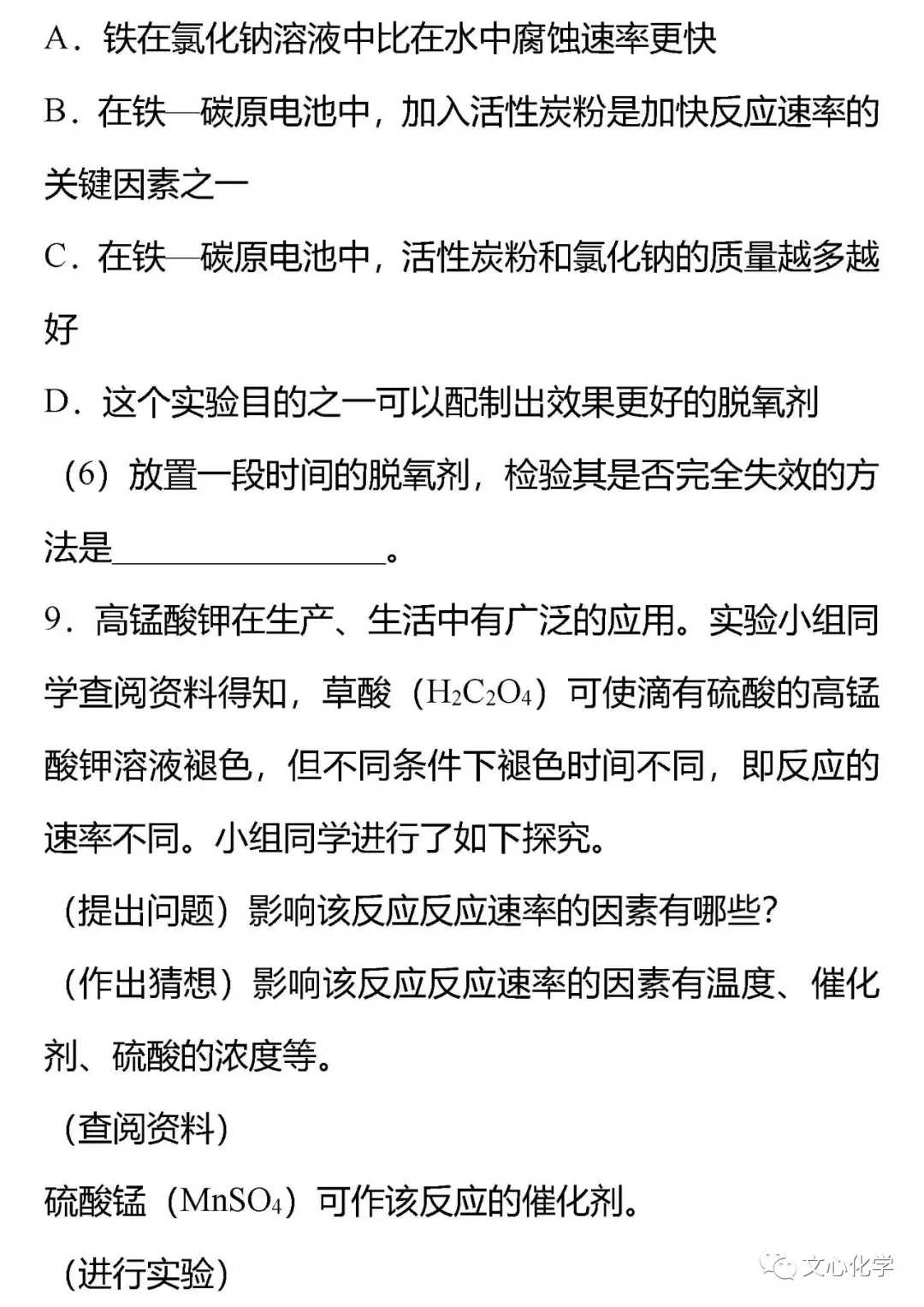 A．铁在氯化钠溶液中比在水中腐蚀速率更快

B．在铁—碳原电池中，加入活性炭粉是加快反应速率的关键因素之一

C．在铁—碳原电池中，活性炭粉和氯化钠的质量越多越好

D．这个实验目的之一可以配制出效果更好的脱氧剂

（6）放置一段时间的脱氧剂，检验其是否完全失效的方法是________________。

9．高锰酸钾在生产、生活中有广泛的应用。实验小组同学查阅资料得知，草酸（$H_2C_2O_4$）可使滴有硫酸的高锰酸钾溶液褪色，但不同条件下褪色时间不同，即反应的速率不同。小组同学进行了如下探究。

（提出问题）影响该反应反应速率的因素有哪些？

（作出猜想）影响该反应反应速率的因素有温度、催化剂、硫酸的浓度等。

（查阅资料）

硫酸锰（$MnSO_4$）可作该反应的催化剂。

（进行实验）

文心化学